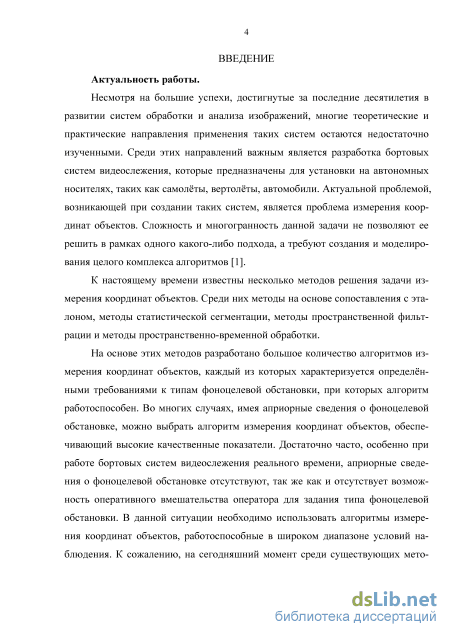 4

ВВЕДЕНИЕ

Актуальность работы.

Несмотря на большие успехи, достигнутые за последние десятилетия в развитии систем обработки и анализа изображений, многие теоретические и практические направления применения таких систем остаются недостаточно изученными. Среди этих направлений важным является разработка бортовых систем видеослежения, которые предназначены для установки на автономных носителях, таких как самолёты, вертолёты, автомобили. Актуальной проблемой, возникающей при создании таких систем, является проблема измерения координат объектов. Сложность и многогранность данной задачи не позволяют ее решить в рамках одного какого-либо подхода, а требуют создания и моделирования целого комплекса алгоритмов [1].

К настоящему времени известны несколько методов решения задачи измерения координат объектов. Среди них методы на основе сопоставления с эталоном, методы статистической сегментации, методы пространственной фильтрации и методы пространственно-временной обработки.

На основе этих методов разработано большое количество алгоритмов измерения координат объектов, каждый из которых характеризуется определёнными требованиями к типам фоноцелевой обстановки, при которых алгоритм работоспособен. Во многих случаях, имея априорные сведения о фоноцелевой обстановке, можно выбрать алгоритм измерения координат объектов, обеспечивающий высокие качественные показатели. Достаточно часто, особенно при работе бортовых систем видеослежения реального времени, априорные сведения о фоноцелевой обстановке отсутствуют, так же как и отсутствует возможность оперативного вмешательства оператора для задания типа фоноцелевой обстановки. В данной ситуации необходимо использовать алгоритмы измерения координат объектов, работоспособные в широком диапазоне условий наблюдения. К сожалению, на сегодняшний момент среди существующих мето-

dsLib.net
библиотека диссертаций